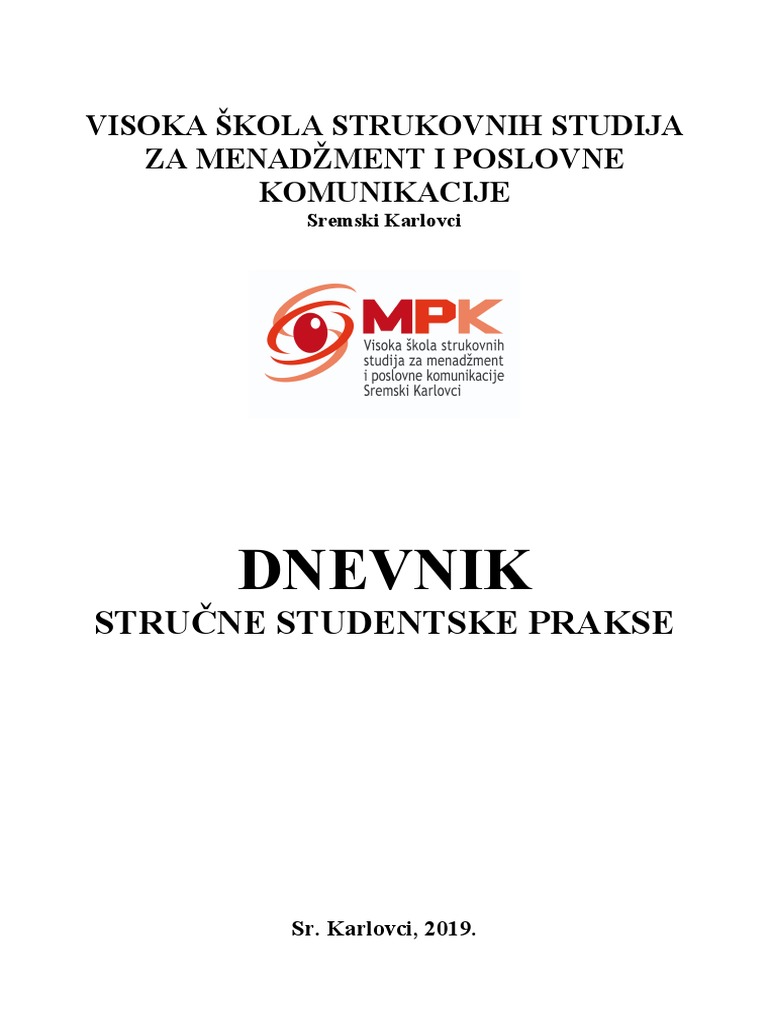 VISOKA ŠKOLA STRUKOVNIH STUDIJA ZA MENADŽMENT I POSLOVNE KOMUNIKACIJE
Sremski Karlovci

MPK
Visoka škola strukovnih studija za menadžment i poslovne komunikacije Sremski Karlovci

DNEVNIK
STRUČNE STUDENTSKE PRAKSE

Sr. Karlovci, 2019.